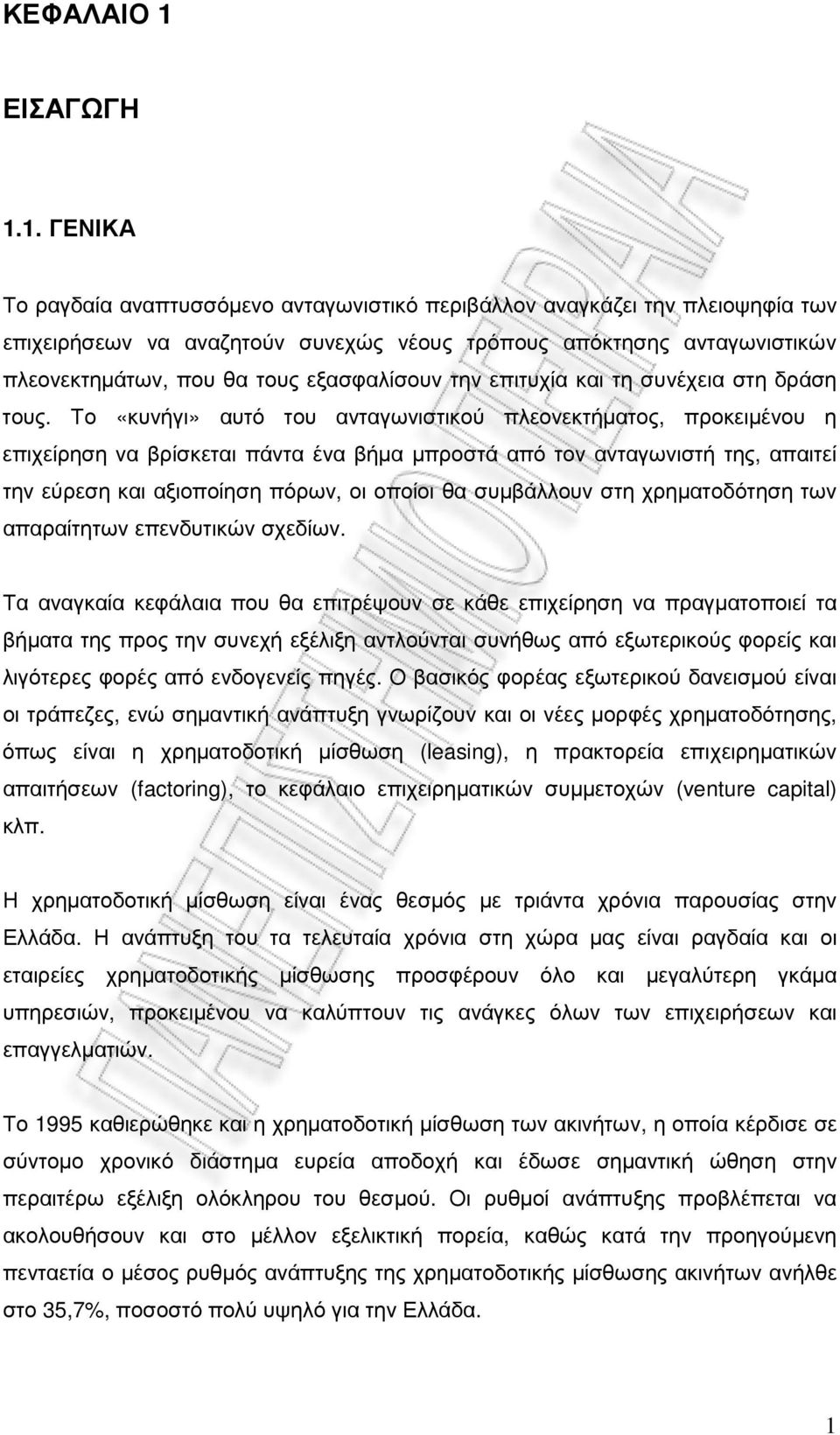 ΚΕΦΑΛΑΙΟ 1

ΕΙΣΑΓΩΓΗ

1.1. ΓΕΝΙΚΑ

Το ραγδαία αναπτυσσόμενο ανταγωνιστικό περιβάλλον αναγκάζει την πλειοψηφία των επιχειρήσεων να αναζητούν συνεχώς νέους τρόπους απόκτησης ανταγωνιστικών πλεονεκτημάτων, που θα τους εξασφαλίσουν την επιτυχία και τη συνέχεια στη δράση τους. Το «κυνήγι» αυτό του ανταγωνιστικού πλεονεκτήματος, προκειμένου η επιχείρηση να βρίσκεται πάντα ένα βήμα μπροστά από τον ανταγωνιστή της, απαιτεί την εύρεση και αξιοποίηση πόρων, οι οποίοι θα συμβάλλουν στη χρηματοδότηση των απαραίτητων επενδυτικών σχεδίων.

Τα αναγκαία κεφάλαια που θα επιτρέψουν σε κάθε επιχείρηση να πραγματοποιεί τα βήματα της προς την συνεχή εξέλιξη αντλούνται συνήθως από εξωτερικούς φορείς και λιγότερες φορές από ενδογενείς πηγές. Ο βασικός φορέας εξωτερικού δανεισμού είναι οι τράπεζες, ενώ σημαντική ανάπτυξη γνωρίζουν και οι νέες μορφές χρηματοδότησης, όπως είναι η χρηματοδοτική μίσθωση (leasing), η πρακτορεία επιχειρηματικών απαιτήσεων (factoring), το κεφάλαιο επιχειρηματικών συμμετοχών (venture capital) κλπ.

Η χρηματοδοτική μίσθωση είναι ένας θεσμός με τριάντα χρόνια παρουσίας στην Ελλάδα. Η ανάπτυξη του τα τελευταία χρόνια στη χώρα μας είναι ραγδαία και οι εταιρείες χρηματοδοτικής μίσθωσης προσφέρουν όλο και μεγαλύτερη γκάμα υπηρεσιών, προκειμένου να καλύπτουν τις ανάγκες όλων των επιχειρήσεων και επαγγελματιών.

Το 1995 καθιερώθηκε και η χρηματοδοτική μίσθωση των ακινήτων, η οποία κέρδισε σε σύντομο χρονικό διάστημα ευρεία αποδοχή και έδωσε σημαντική ώθηση στην περαιτέρω εξέλιξη ολόκληρου του θεσμού. Οι ρυθμοί ανάπτυξης προβλέπεται να ακολουθήσουν και στο μέλλον εξελικτική πορεία, καθώς κατά την προηγούμενη πενταετία ο μέσος ρυθμός ανάπτυξης της χρηματοδοτικής μίσθωσης ακινήτων ανήλθε στο 35,7%, ποσοστό πολύ υψηλό για την Ελλάδα.

1